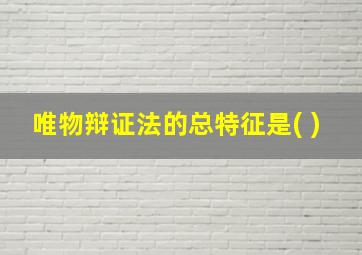 唯物辩证法的总特征是( )